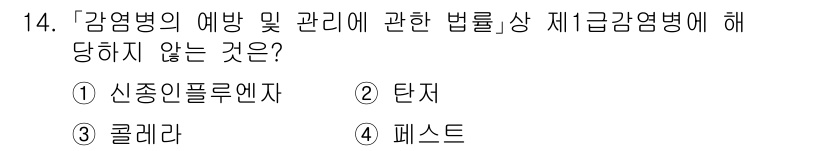 14. 「감염병의 예방 및 관리에 관한 법률」상 제1급감염병에 해당하지 않는 것은?

① 신종인플루엔자
② 탄저
③ 콜레라
④ 페스트